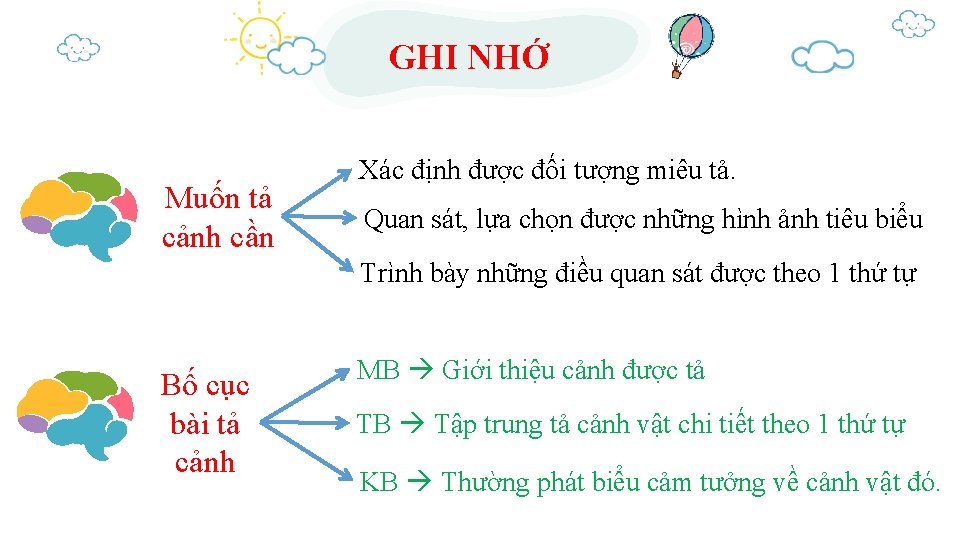 GHI NHỚ

Muốn tả cảnh cần

Xác định được đối tượng miêu tả.

Quan sát, lựa chọn được những hình ảnh tiêu biểu

Trình bày những điều quan sát được theo 1 thứ tự

Bố cục bài tả cảnh

MB → Giới thiệu cảnh được tả

TB → Tập trung tả cảnh vật chi tiết theo 1 thứ tự

KB → Thường phát biểu cảm tưởng về cảnh vật đó.